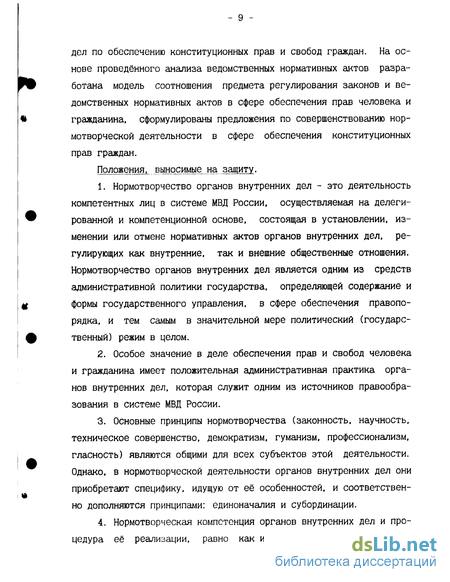 - 9 -

дел по обеспечению конституционных прав и свобод граждан. На основе проведённого анализа ведомственных нормативных актов разработана модель соотношения предмета регулирования законов и ведомственных нормативных актов в сфере обеспечения прав человека и гражданина, сформулированы предложения по совершенствованию нормотворческой деятельности в сфере обеспечения конституционных прав граждан.

Положения, выносимые на защиту.

1. Нормотворчество органов внутренних дел - это деятельность компетентных лиц в системе МВД России, осуществляемая на делегированной и компетенционной основе, состоящая в установлении, изменении или отмене нормативных актов органов внутренних дел, регулирующих как внутренние, так и внешние общественные отношения. Нормотворчество органов внутренних дел является одним из средств административной политики государства, определяющей содержание и формы государственного управления, в сфере обеспечения правопорядка, и тем самым в значительной мере политический (государственный) режим в целом.

2. Особое значение в деле обеспечения прав и свобод человека и гражданина имеет положительная административная практика органов внутренних дел, которая служит одним из источников правообразования в системе МВД России.

3. Основные принципы нормотворчества (законность, научность, техническое совершенство, демократизм, гуманизм, профессионализм, гласность) являются общими для всех субъектов этой деятельности. Однако, в нормотворческой деятельности органов внутренних дел они приобретают специфику, идущую от её особенностей, и соответственно дополняются принципами: единоначалия и субординации.

4. Нормотворческая компетенция органов внутренних дел и процедура её реализации, равно как и

dsLib.net
библиотека диссертаций